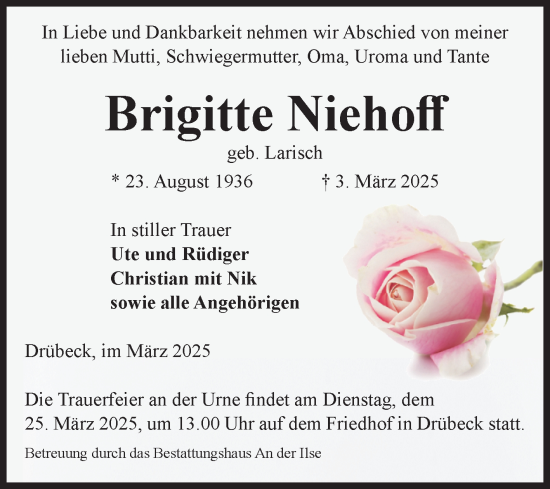 In Liebe und Dankbarkeit nehmen wir Abschied von meiner lieben Mutti, Schwiegermutter, Oma, Uroma und Tante

Brigitte Niehoff

geb. Larisch

* 23. August 1936 † 3. März 2025

In stiller Trauer
Ute und Rüdiger
Christian mit Nik
sowie alle Angehörigen

Drübeck, im März 2025

Die Trauerfeier an der Urne findet am Dienstag, dem 25. März 2025, um 13.00 Uhr auf dem Friedhof in Drübeck statt.

Betreuung durch das Bestattungshaus An der Ilse